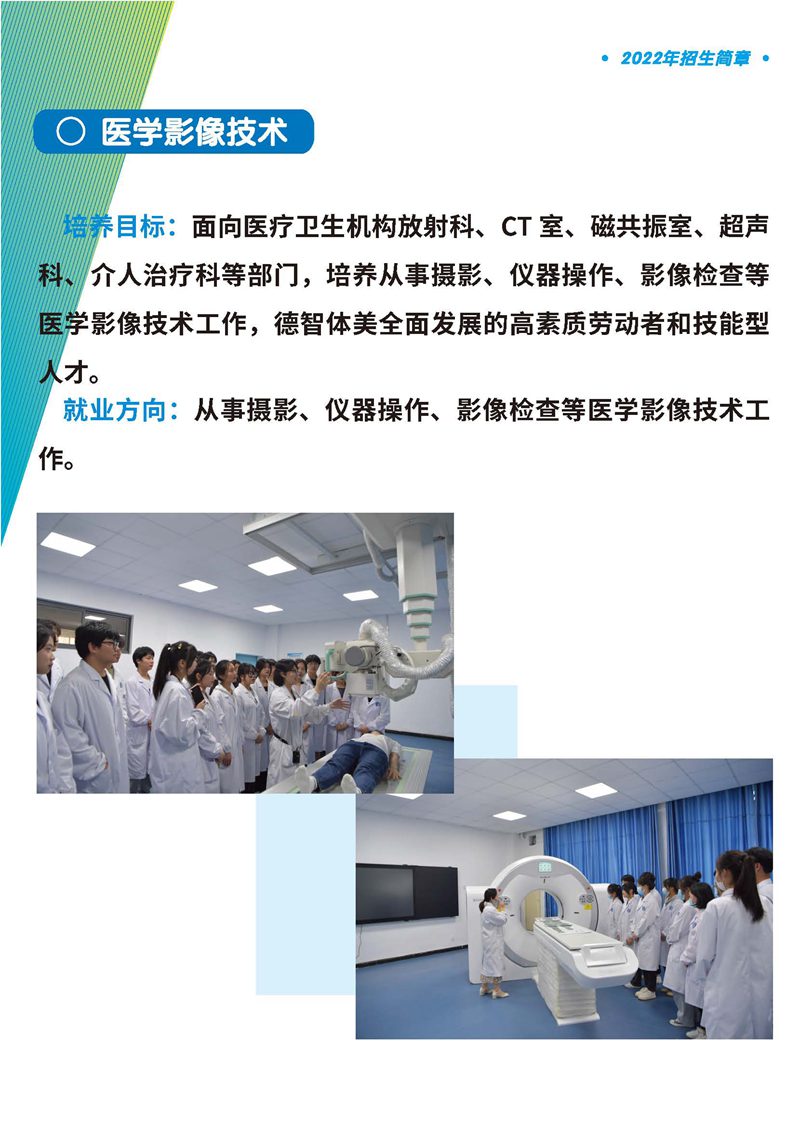 • 2022年招生简章 •

○ 医学影像技术

培养目标：面向医疗卫生机构放射科、CT室、磁共振室、超声科、介人治疗科等部门，培养从事摄影、仪器操作、影像检查等医学影像技术工作，德智体美全面发展的高素质劳动者和技能型人才。

就业方向：从事摄影、仪器操作、影像检查等医学影像技术工作。